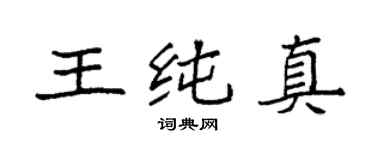 王纯真

词典网